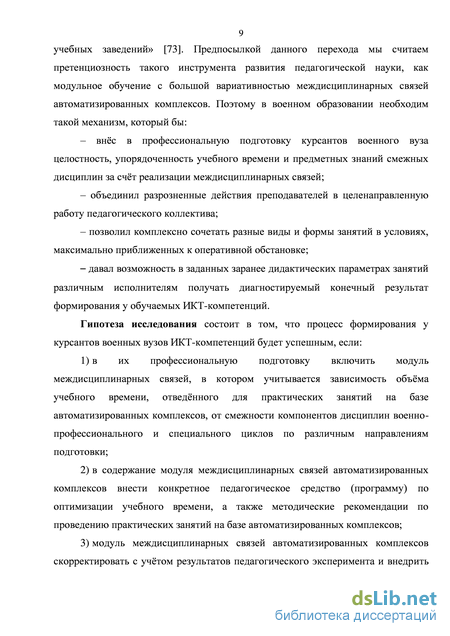 9

учебных заведений» [73]. Предпосылкой данного перехода мы считаем претенциозность такого инструмента развития педагогической науки, как модульное обучение с большой вариативностью междисциплинарных связей автоматизированных комплексов. Поэтому в военном образовании необходим такой механизм, который бы:

– внёс в профессиональную подготовку курсантов военного вуза целостность, упорядоченность учебного времени и предметных знаний смежных дисциплин за счёт реализации междисциплинарных связей;

– объединил разрозненные действия преподавателей в целенаправленную работу педагогического коллектива;

– позволил комплексно сочетать разные виды и формы занятий в условиях, максимально приближенных к оперативной обстановке;

– давал возможность в заданных заранее дидактических параметрах занятий различным исполнителям получать диагностируемый конечный результат формирования у обучаемых ИКТ-компетенций.

Гипотеза исследования состоит в том, что процесс формирования у курсантов военных вузов ИКТ-компетенций будет успешным, если:

1) в их профессиональную подготовку включить модуль междисциплинарных связей, в котором учитывается зависимость объёма учебного времени, отведённого для практических занятий на базе автоматизированных комплексов, от смежности компонентов дисциплин военно-профессионального и специального циклов по различным направлениям подготовки;

2) в содержание модуля междисциплинарных связей автоматизированных комплексов внести конкретное педагогическое средство (программу) по оптимизации учебного времени, а также методические рекомендации по проведению практических занятий на базе автоматизированных комплексов;

3) модуль междисциплинарных связей автоматизированных комплексов скорректировать с учётом результатов педагогического эксперимента и внедрить

dsLib.net
библиотека диссертаций